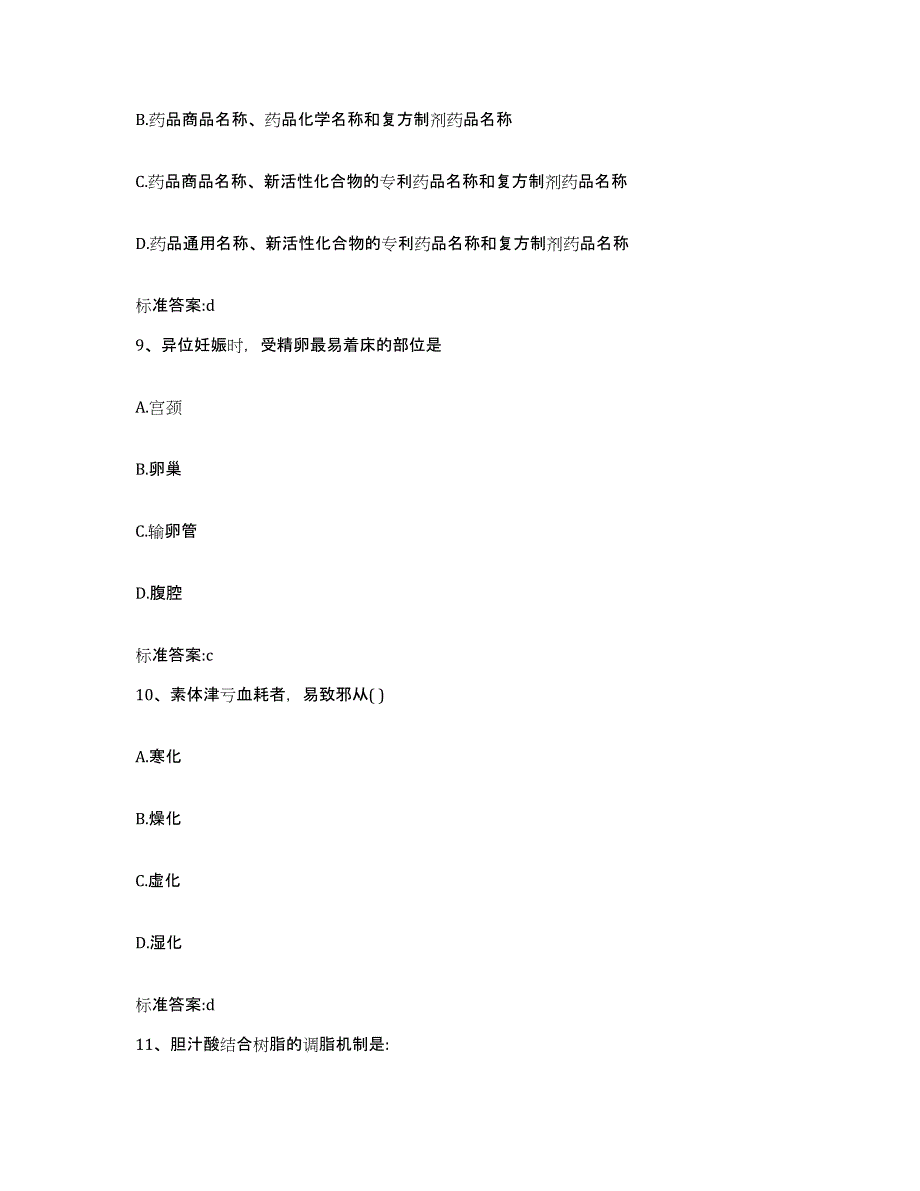 B.药品商品名称、药品化学名称和复方制剂药品名称

C.药品商品名称、新活性化合物的专利药品名称和复方制剂药品名称

D.药品通用名称、新活性化合物的专利药品名称和复方制剂药品名称

标准答案:d

9、异位妊娠时，受精卵最易着床的部位是

A.宫颈

B.卵巢

C.输卵管

D.腹腔

标准答案:c

10、素体津亏血耗者，易致邪从( )

A.寒化

B.燥化

C.虚化

D.湿化

标准答案:d

11、胆汁酸结合树脂的调脂机制是: